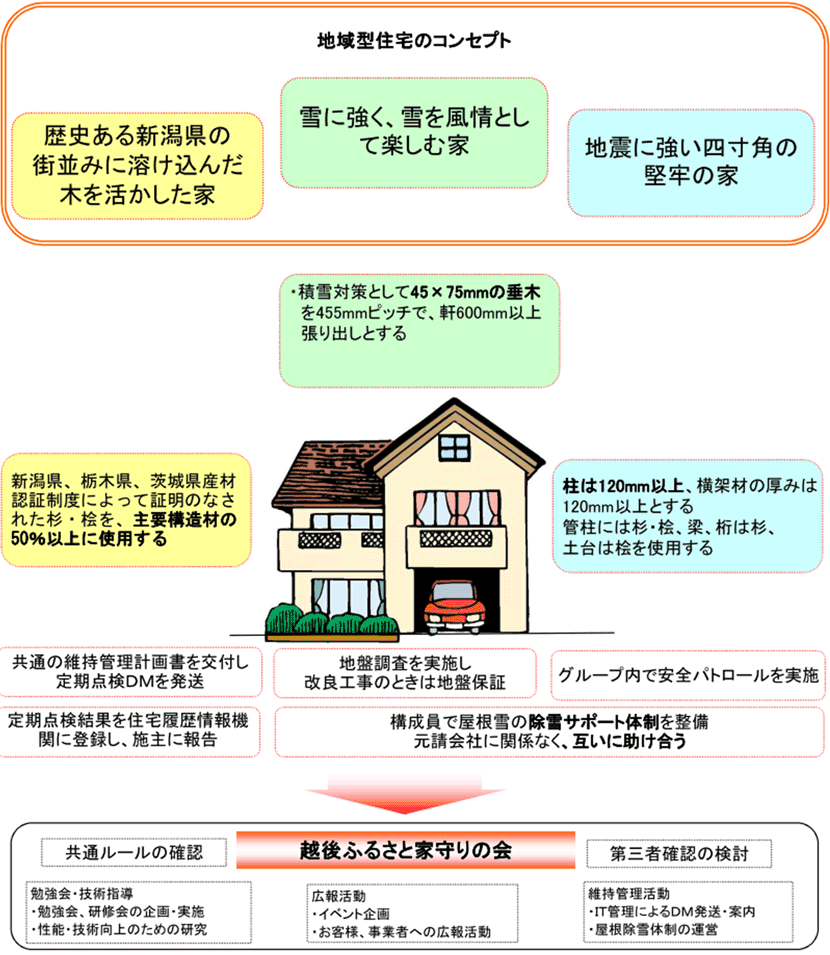 地域型住宅のコンセプト

歴史ある新潟県の街並みに溶け込んだ木を活かした家

雪に強く、雪を風情として楽しむ家

地震に強い四寸角の堅牢の家

・積雪対策として45×75mmの垂木を455mmピッチで、軒600mm以上張り出しとする

新潟県、栃木県、茨城県産材認証制度によって証明のなされた杉・桧を、主要構造材の50%以上に使用する

柱は120mm以上、横架材の厚みは120mm以上とする
管柱には杉・桧、梁、桁は杉、土台は桧を使用する

共通の維持管理計画書を交付し定期点検DMを発送

地盤調査を実施し改良工事のときは地盤保証

グループ内で安全パトロールを実施

定期点検結果を住宅履歴情報機関に登録し、施主に報告

構成員で屋根雪の除雪サポート体制を整備
元請会社に関係なく、互いに助け合う

共通ルールの確認

越後ふるさと家守りの会

第三者確認の検討

勉強会・技術指導
・勉強会、研修会の企画・実施
・性能・技術向上のための研究

広報活動
・イベント企画
・お客様、事業者への広報活動

維持管理活動
・IT管理によるDM発送・案内
・屋根除雪体制の運営